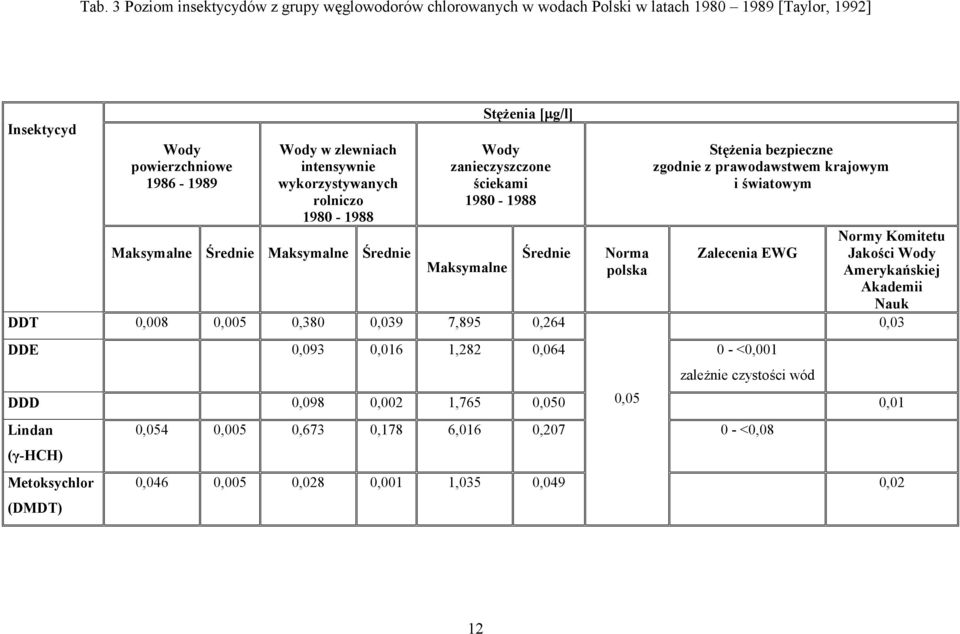 Tab. 3 Poziom insektycydów z grupy węglowodorów chlorowanych w wodach Polski w latach 1980 – 1989 [Taylor, 1992]

| Insektycyd | Stężenia [μg/l] | | | | | | | | |
|---|---|---|---|---|---|---|---|---|---|
| | Wody powierzchniowe 1986 - 1989 | | Wody w zlewniach intensywnie wykorzystywanych rolniczo 1980 - 1988 | | Wody zanieczyszczone ściekami 1980 - 1988 | | Stężenia bezpieczne zgodnie z prawodawstwem krajowym i światowym | | |
| | Maksymalne | Średnie | Maksymalne | Średnie | Maksymalne | Średnie | Norma polska | Zalecenia EWG | Normy Komitetu Jakości Wody Amerykańskiej Akademii Nauk |
| DDT | 0,008 | 0,005 | 0,380 | 0,039 | 7,895 | 0,264 | 0,05 | | 0,03 |
| DDE | | | 0,093 | 0,016 | 1,282 | 0,064 | | 0 - <0,001 zależnie czystości wód | |
| DDD | | | 0,098 | 0,002 | 1,765 | 0,050 | | | 0,01 |
| Lindan (γ-HCH) | 0,054 | 0,005 | 0,673 | 0,178 | 6,016 | 0,207 | | 0 - <0,08 | |
| Metoksychlor (DMDT) | 0,046 | 0,005 | 0,028 | 0,001 | 1,035 | 0,049 | | | 0,02 |

12